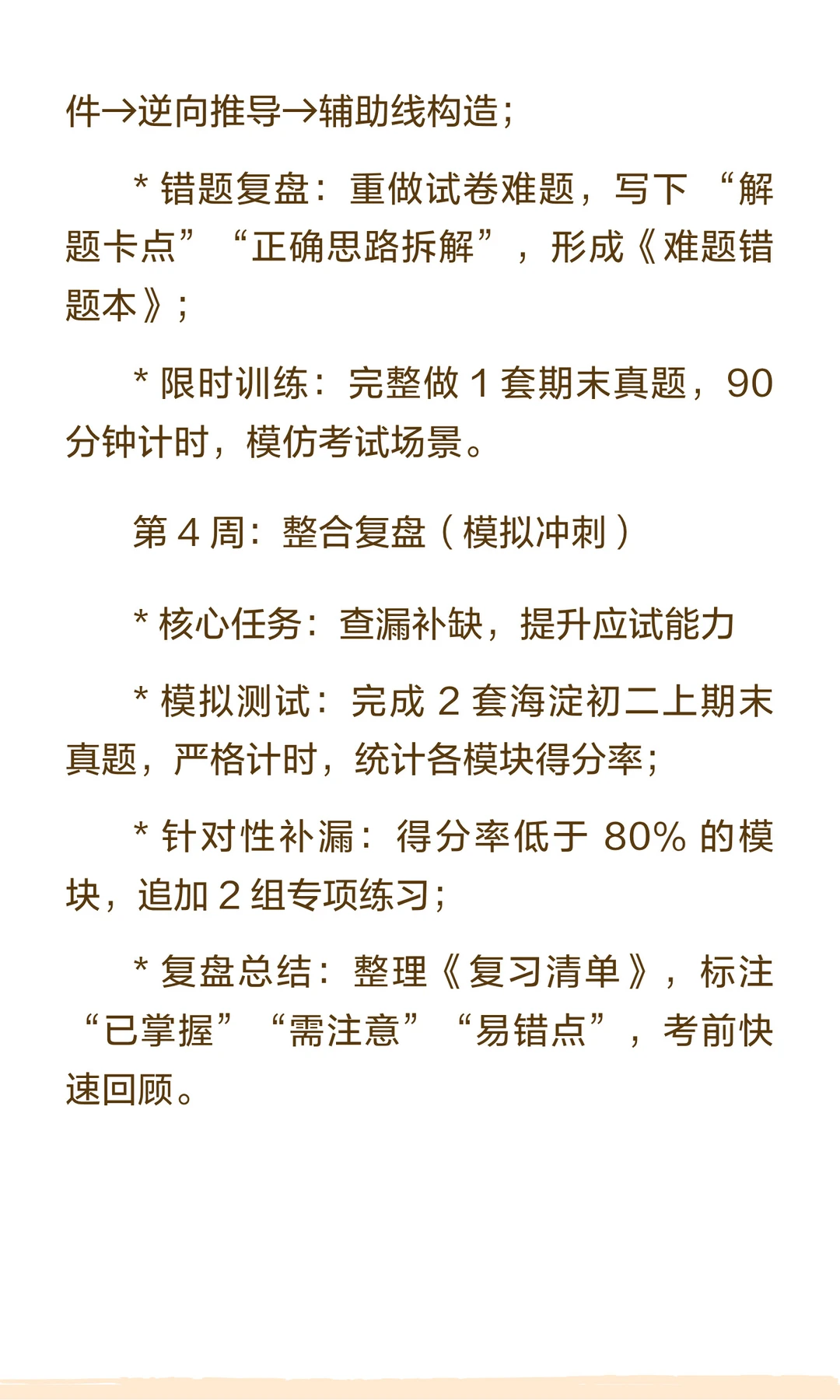 件→逆向推导→辅助线构造；

* 错题复盘：重做试卷难题，写下“解题卡点”“正确思路拆解”，形成《难题错题本》；

* 限时训练：完整做1套期末真题，90分钟计时，模仿考试场景。

第4周：整合复盘（模拟冲刺）

* 核心任务：查漏补缺，提升应试能力

* 模拟测试：完成2套海淀初二上期末真题，严格计时，统计各模块得分率；

* 针对性补漏：得分率低于80%的模块，追加2组专项练习；

* 复盘总结：整理《复习清单》，标注“已掌握”“需注意”“易错点”，考前快速回顾。